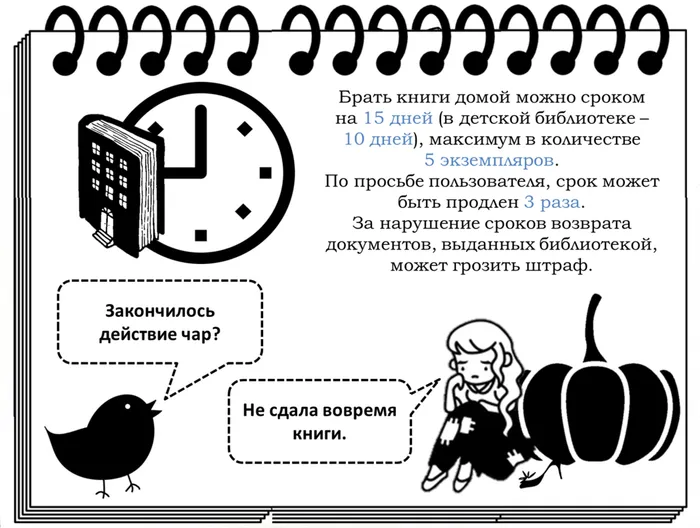 Брать книги домой можно сроком на 15 дней (в детской библиотеке – 10 дней), максимум в количестве 5 экземпляров.
По просьбе пользователя, срок может быть продлен 3 раза.
За нарушение сроков возврата документов, выданных библиотекой, может грозить штраф.

Закончилось действие чар?

Не сдала вовремя книги.